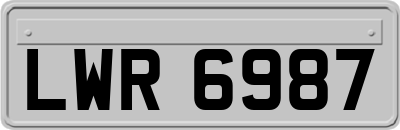 LWR 6987